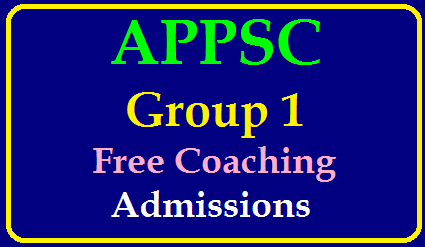 APPSC

Group 1

Free Coaching

Admissions